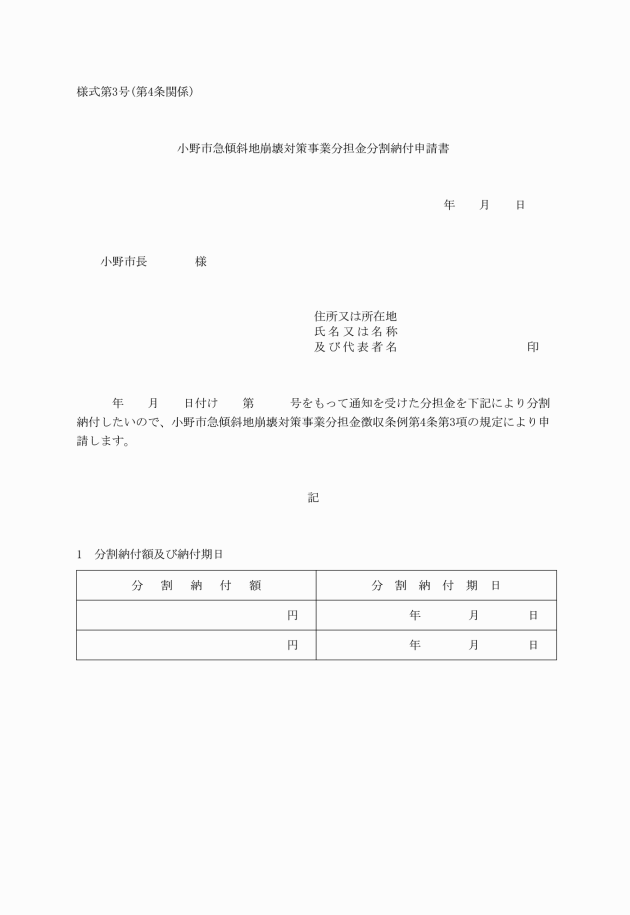 様式第3号(第4条関係)

小野市急傾斜地崩壊対策事業分担金分割納付申請書

年　　月　　日

小野市長　　　　様

住所又は所在地
氏名又は名称
及び代表者名　　　　　　　　　印

年　　月　　日付け　　第　　　号をもって通知を受けた分担金を下記により分割納付したいので、小野市急傾斜地崩壊対策事業分担金徴収条例第4条第3項の規定により申請します。

記

1　分割納付額及び納付期日

| 分　割　納　付　額 | 分　割　納　付　期　日 |
|---|---|
| 円 | 年　　　月　　　日 |
| 円 | 年　　　月　　　日 |